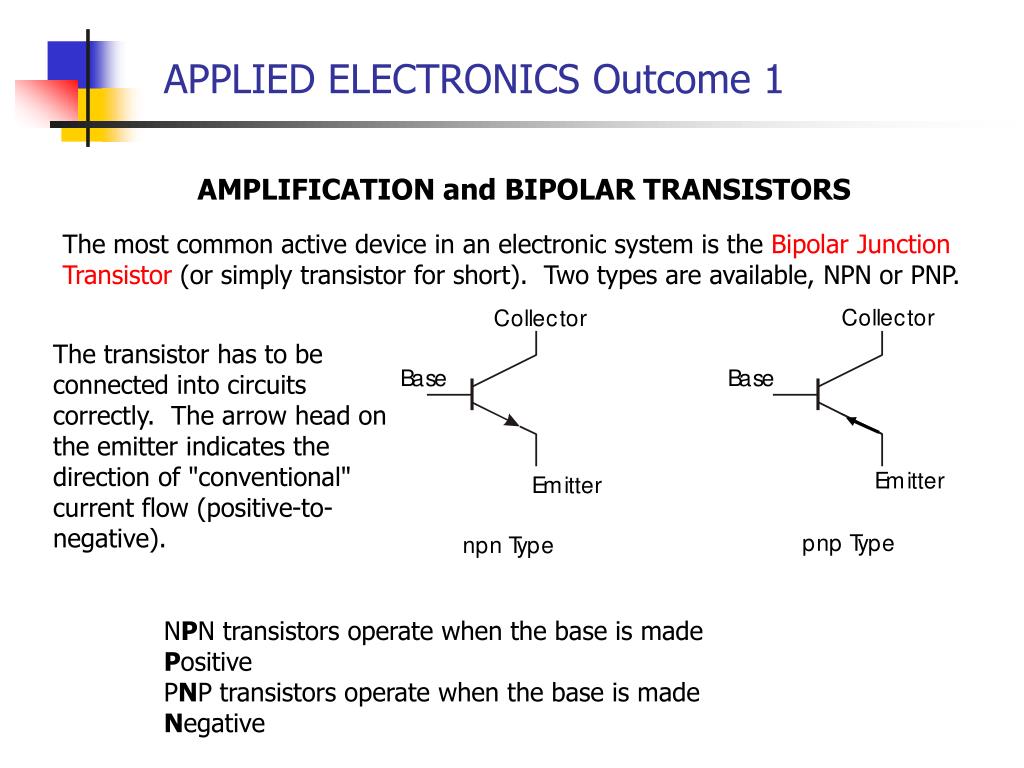 APPLIED ELECTRONICS Outcome 1

AMPLIFICATION and BIPOLAR TRANSISTORS

The most common active device in an electronic system is the Bipolar Junction Transistor (or simply transistor for short). Two types are available, NPN or PNP.

The transistor has to be connected into circuits correctly. The arrow head on the emitter indicates the direction of "conventional" current flow (positive-to-negative).

Collector
Base
Emitter
npn Type

Collector
Base
Emitter
pnp Type

NPN transistors operate when the base is made Positive
PNP transistors operate when the base is made Negative